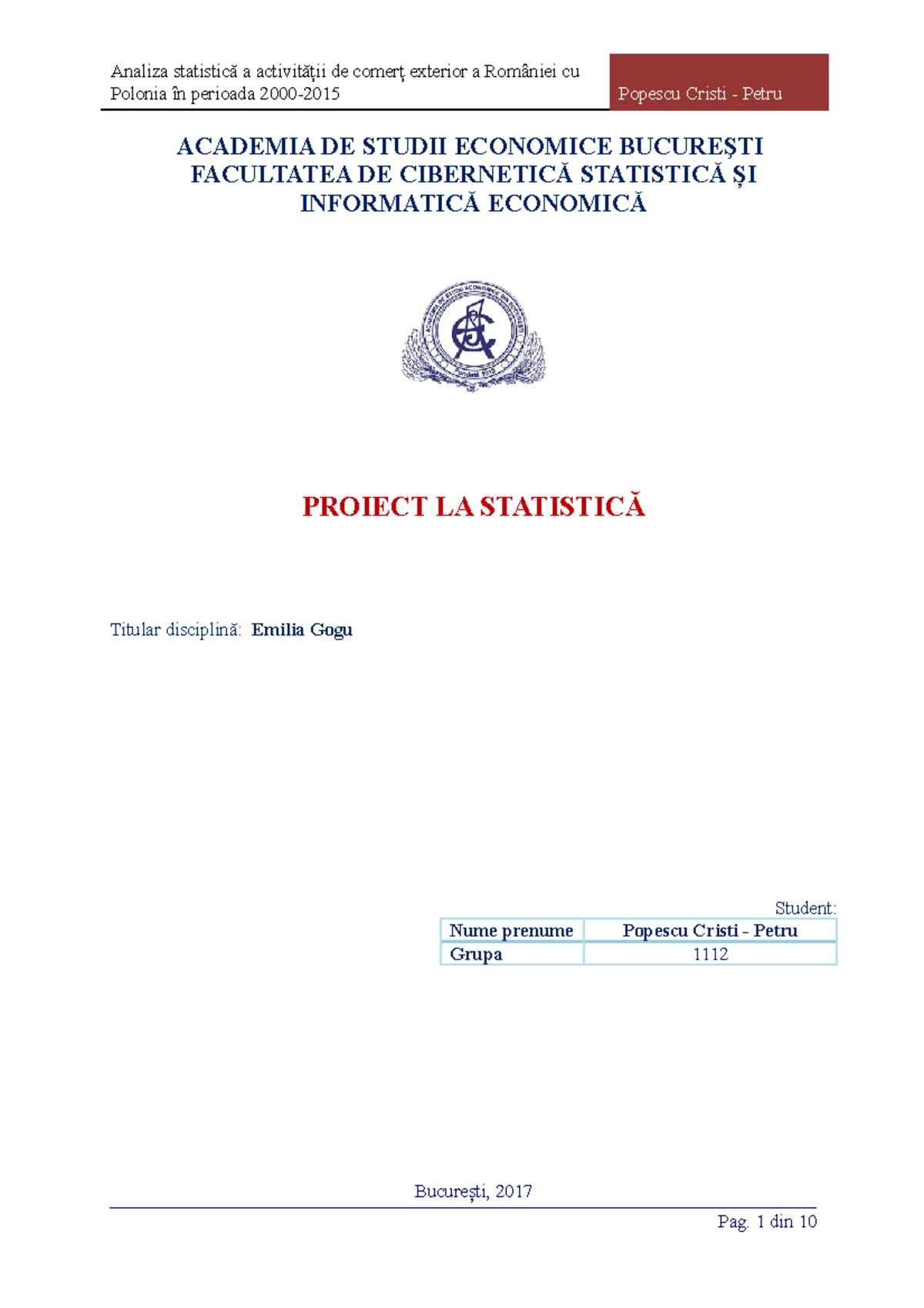 Analiza statistică a activității de comerț exterior a României cu Polonia în perioada 2000-2015

Popescu Cristi - Petru

ACADEMIA DE STUDII ECONOMICE BUCUREȘTI
FACULTATEA DE CIBERNETICĂ STATISTICĂ ȘI INFORMATICĂ ECONOMICĂ

PROIECT LA STATISTICĂ

Titular disciplină: Emilia Gogu

Student:

| Nume prenume | Popescu Cristi - Petru |
|---|---|
| Grupa | 1112 |

București, 2017

Pag. 1 din 10